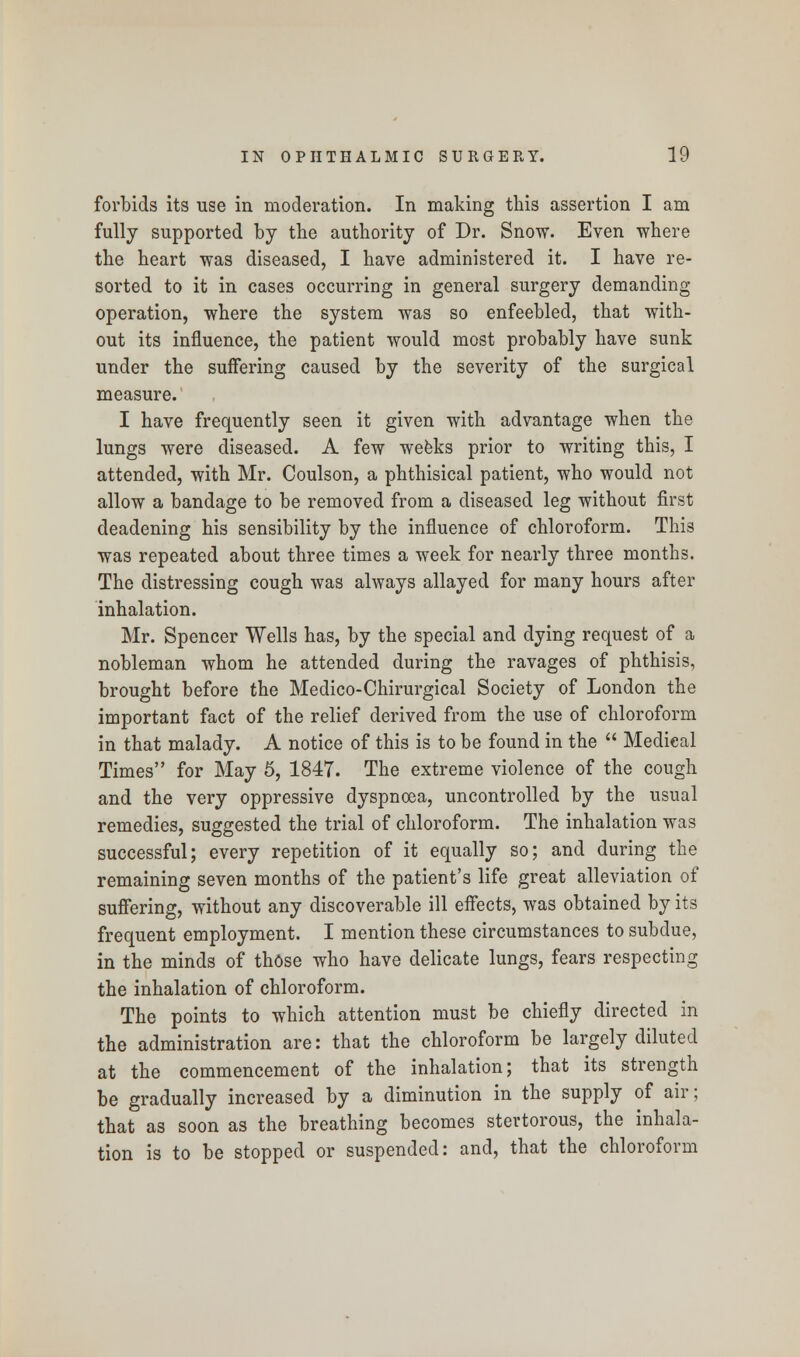 IN OPHTHALMIC SURGERY. 19

forbids its use in moderation. In making this assertion I am fully supported by the authority of Dr. Snow. Even where the heart was diseased, I have administered it. I have resorted to it in cases occurring in general surgery demanding operation, where the system was so enfeebled, that without its influence, the patient would most probably have sunk under the suffering caused by the severity of the surgical measure.

I have frequently seen it given with advantage when the lungs were diseased. A few weeks prior to writing this, I attended, with Mr. Coulson, a phthisical patient, who would not allow a bandage to be removed from a diseased leg without first deadening his sensibility by the influence of chloroform. This was repeated about three times a week for nearly three months. The distressing cough was always allayed for many hours after inhalation.

Mr. Spencer Wells has, by the special and dying request of a nobleman whom he attended during the ravages of phthisis, brought before the Medico-Chirurgical Society of London the important fact of the relief derived from the use of chloroform in that malady. A notice of this is to be found in the " Medical Times" for May 5, 1847. The extreme violence of the cough and the very oppressive dyspnœa, uncontrolled by the usual remedies, suggested the trial of chloroform. The inhalation was successful; every repetition of it equally so; and during the remaining seven months of the patient's life great alleviation of suffering, without any discoverable ill effects, was obtained by its frequent employment. I mention these circumstances to subdue, in the minds of those who have delicate lungs, fears respecting the inhalation of chloroform.

The points to which attention must be chiefly directed in the administration are: that the chloroform be largely diluted at the commencement of the inhalation; that its strength be gradually increased by a diminution in the supply of air; that as soon as the breathing becomes stertorous, the inhalation is to be stopped or suspended: and, that the chloroform